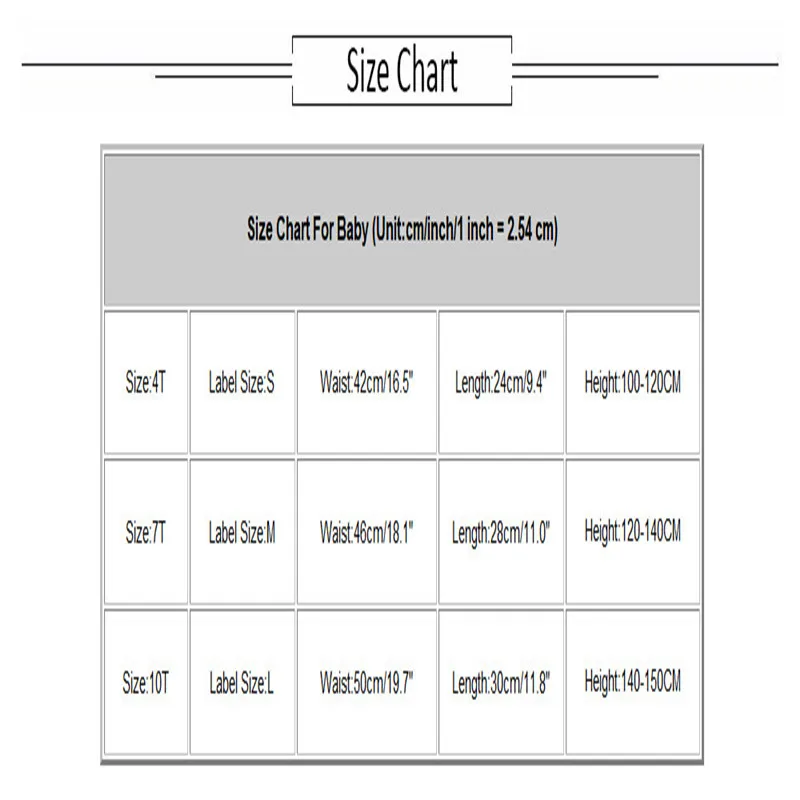 Size Chart

| Size Chart For Baby (Unit:cm/inch/1 inch = 2.54 cm) | | | | |
|---|---|---|---|---|
| Size:4T | Label Size:S | Waist:42cm/16.5" | Length:24cm/9.4" | Height:100-120CM |
| Size:7T | Label Size:M | Waist:46cm/18.1" | Length:28cm/11.0" | Height:120-140CM |
| Size:10T | Label Size:L | Waist:50cm/19.7" | Length:30cm/11.8" | Height:140-150CM |